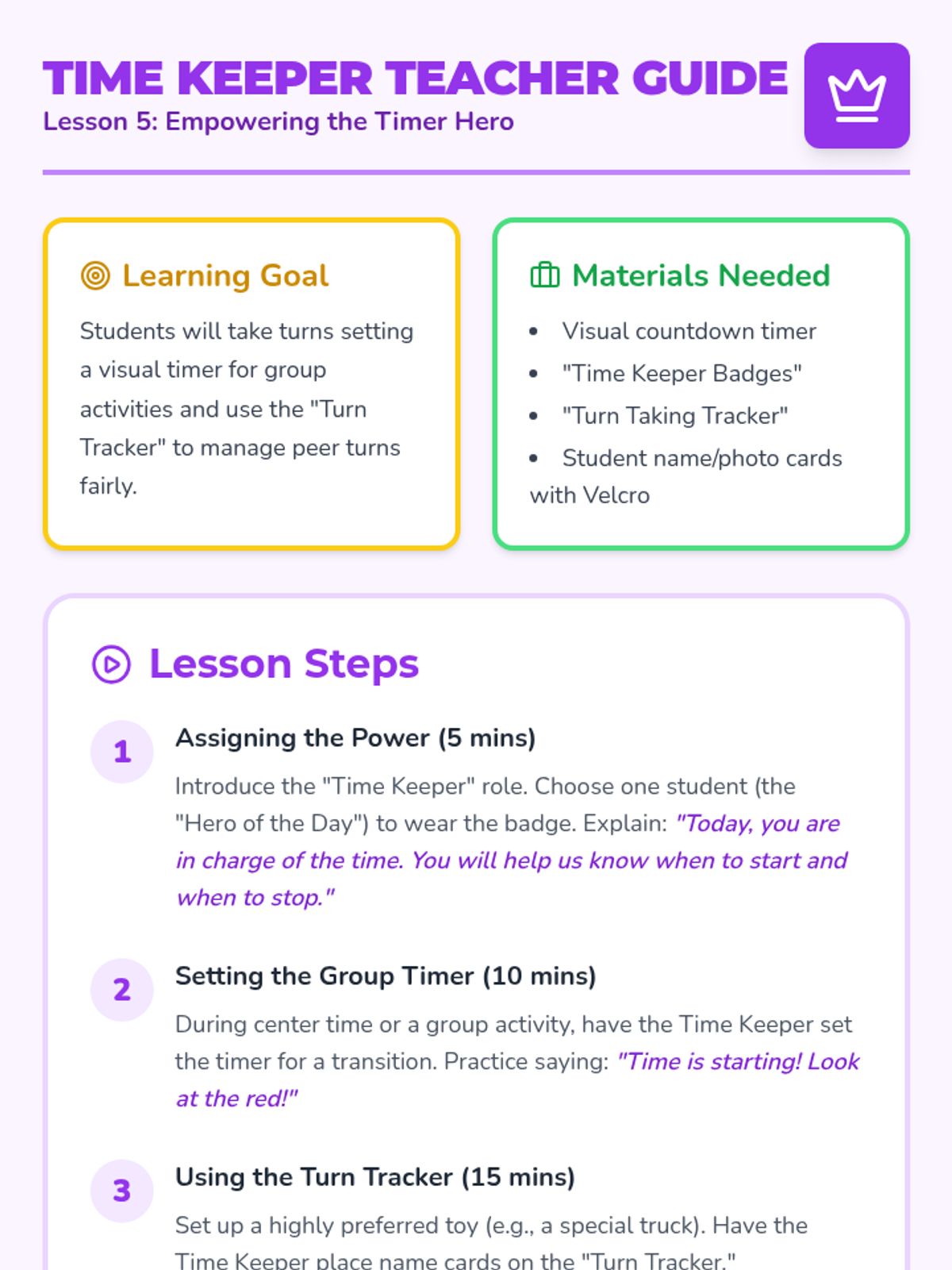 TIME KEEPER TEACHER GUIDE
Lesson 5: Empowering the Timer Hero

Learning Goal

Students will take turns setting a visual timer for group activities and use the "Turn Tracker" to manage peer turns fairly.

Materials Needed

• Visual countdown timer
• "Time Keeper Badges"
• "Turn Taking Tracker"
• Student name/photo cards with Velcro

Lesson Steps

1
Assigning the Power (5 mins)

Introduce the "Time Keeper" role. Choose one student (the "Hero of the Day") to wear the badge. Explain: "Today, you are in charge of the time. You will help us know when to start and when to stop."

2
Setting the Group Timer (10 mins)

During center time or a group activity, have the Time Keeper set the timer for a transition. Practice saying: "Time is starting! Look at the red!"

3
Using the Turn Tracker (15 mins)

Set up a highly preferred toy (e.g., a special truck). Have the Time Keeper place name cards on the "Turn Tracker."